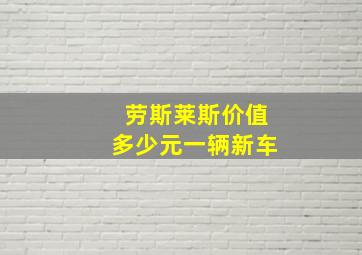 劳斯莱斯价值
多少元一辆新车